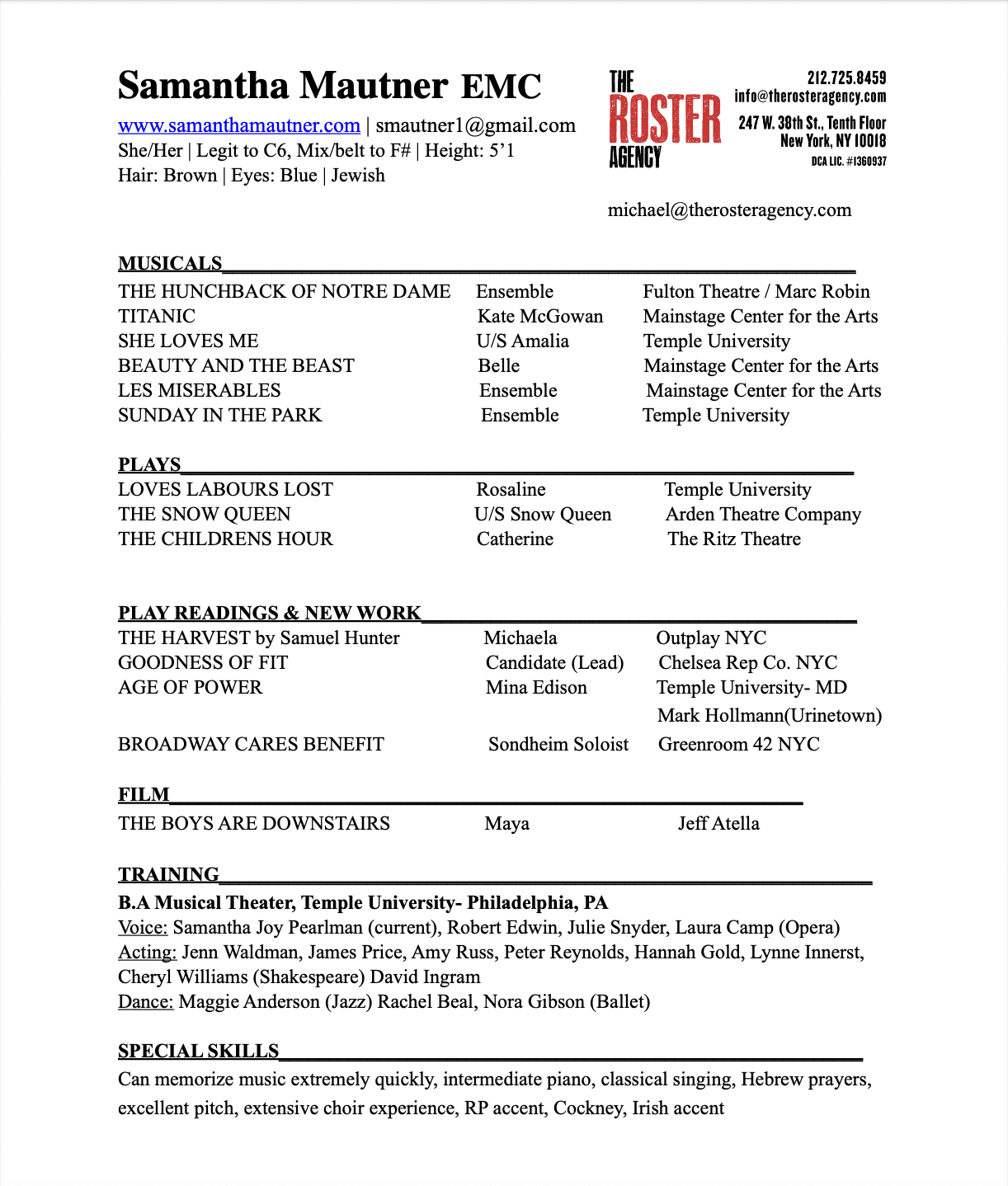 Samantha Mautner EMC

www.samanthamautner.com | smautner1@gmail.com
She/Her | Legit to C6, Mix/belt to F# | Height: 5'1
Hair: Brown | Eyes: Blue | Jewish

THE ROSTER AGENCY

212.725.8459
info@therosteragency.com
247 W. 38th St., Tenth Floor
New York, NY 10018
DCA LIC. #1360937

michael@therosteragency.com

MUSICALS

| | | |
|---|---|---|
| THE HUNCHBACK OF NOTRE DAME | Ensemble | Fulton Theatre / Marc Robin |
| TITANIC | Kate McGowan | Mainstage Center for the Arts |
| SHE LOVES ME | U/S Amalia | Temple University |
| BEAUTY AND THE BEAST | Belle | Mainstage Center for the Arts |
| LES MISERABLES | Ensemble | Mainstage Center for the Arts |
| SUNDAY IN THE PARK | Ensemble | Temple University |

PLAYS

| | | |
|---|---|---|
| LOVES LABOURS LOST | Rosaline | Temple University |
| THE SNOW QUEEN | U/S Snow Queen | Arden Theatre Company |
| THE CHILDRENS HOUR | Catherine | The Ritz Theatre |

PLAY READINGS & NEW WORK

| | | |
|---|---|---|
| THE HARVEST by Samuel Hunter | Michaela | Outplay NYC |
| GOODNESS OF FIT | Candidate (Lead) | Chelsea Rep Co. NYC |
| AGE OF POWER | Mina Edison | Temple University- MD Mark Hollmann(Urinetown) |
| BROADWAY CARES BENEFIT | Sondheim Soloist | Greenroom 42 NYC |

FILM

| | | |
|---|---|---|
| THE BOYS ARE DOWNSTAIRS | Maya | Jeff Atella |

TRAINING
B.A Musical Theater, Temple University- Philadelphia, PA
Voice: Samantha Joy Pearlman (current), Robert Edwin, Julie Snyder, Laura Camp (Opera)
Acting: Jenn Waldman, James Price, Amy Russ, Peter Reynolds, Hannah Gold, Lynne Innerst, Cheryl Williams (Shakespeare) David Ingram
Dance: Maggie Anderson (Jazz) Rachel Beal, Nora Gibson (Ballet)

SPECIAL SKILLS
Can memorize music extremely quickly, intermediate piano, classical singing, Hebrew prayers, excellent pitch, extensive choir experience, RP accent, Cockney, Irish accent